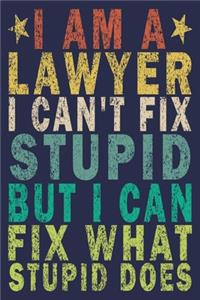 I AM A
LAWYER
I CAN'T FIX
STUPID
BUT I CAN
FIX WHAT
STUPID DOES